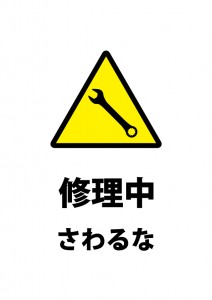 修理中

さわるな